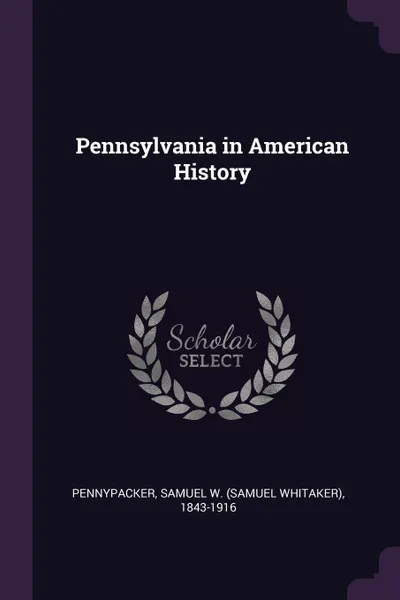 Pennsylvania in American History

Scholar
SELECT

PENNYPACKER, SAMUEL W. (SAMUEL WHITAKER), 1843-1916